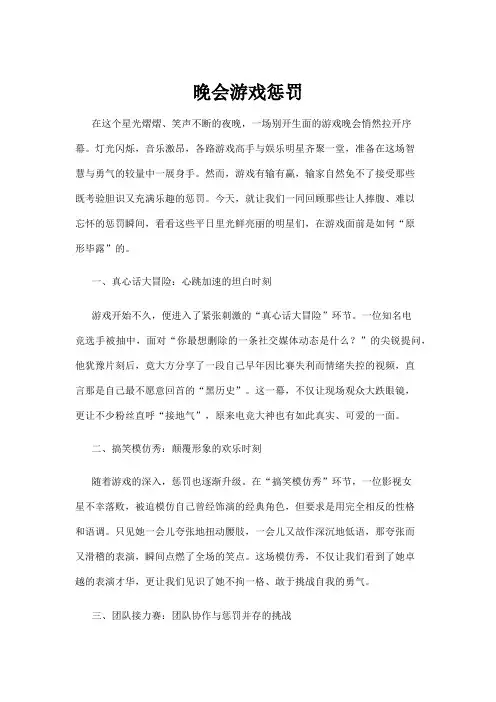 晚会游戏惩罚

在这个星光熠熠、笑声不断的夜晚，一场别开生面的游戏晚会悄然拉开序幕。灯光闪烁，音乐激昂，各路游戏高手与娱乐明星齐聚一堂，准备在这场智慧与勇气的较量中一展身手。然而，游戏有输有赢，输家自然免不了接受那些既考验胆识又充满乐趣的惩罚。今天，就让我们一同回顾那些让人捧腹、难以忘怀的惩罚瞬间，看看这些平日里光鲜亮丽的明星们，在游戏面前是如何“原形毕露”的。

一、真心话大冒险：心跳加速的坦白时刻

游戏开始不久，便进入了紧张刺激的“真心话大冒险”环节。一位知名电竞选手被抽中，面对“你最想删除的一条社交媒体动态是什么？”的尖锐提问，他犹豫片刻后，竟大方分享了一段自己早年因比赛失利而情绪失控的视频，直言那是自己最不愿意回首的“黑历史”。这一幕，不仅让现场观众大跌眼镜，更让不少粉丝直呼“接地气”，原来电竞大神也有如此真实、可爱的一面。

二、搞笑模仿秀：颠覆形象的欢乐时刻

随着游戏的深入，惩罚也逐渐升级。在“搞笑模仿秀”环节，一位影视女星不幸落败，被迫模仿自己曾经饰演的经典角色，但要求是用完全相反的性格和语调。只见她一会儿夸张地扭动腰肢，一会儿又故作深沉地低语，那夸张而又滑稽的表演，瞬间点燃了全场的笑点。这场模仿秀，不仅让我们看到了她卓越的表演才华，更让我们见识了她不拘一格、敢于挑战自我的勇气。

三、团队接力赛：团队协作与惩罚并存的挑战